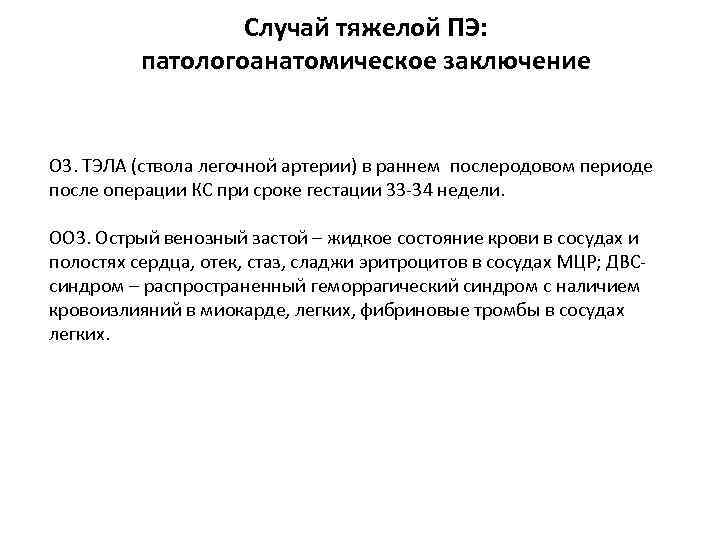 Случай тяжелой ПЭ:
патологоанатомическое заключение

ОЗ. ТЭЛА (ствола легочной артерии) в раннем послеродовом периоде после операции КС при сроке гестации 33-34 недели.

ООЗ. Острый венозный застой – жидкое состояние крови в сосудах и полостях сердца, отек, стаз, сладжи эритроцитов в сосудах МЦР; ДВС-синдром – распространенный геморрагический синдром с наличием кровоизлияний в миокарде, легких, фибриновые тромбы в сосудах легких.